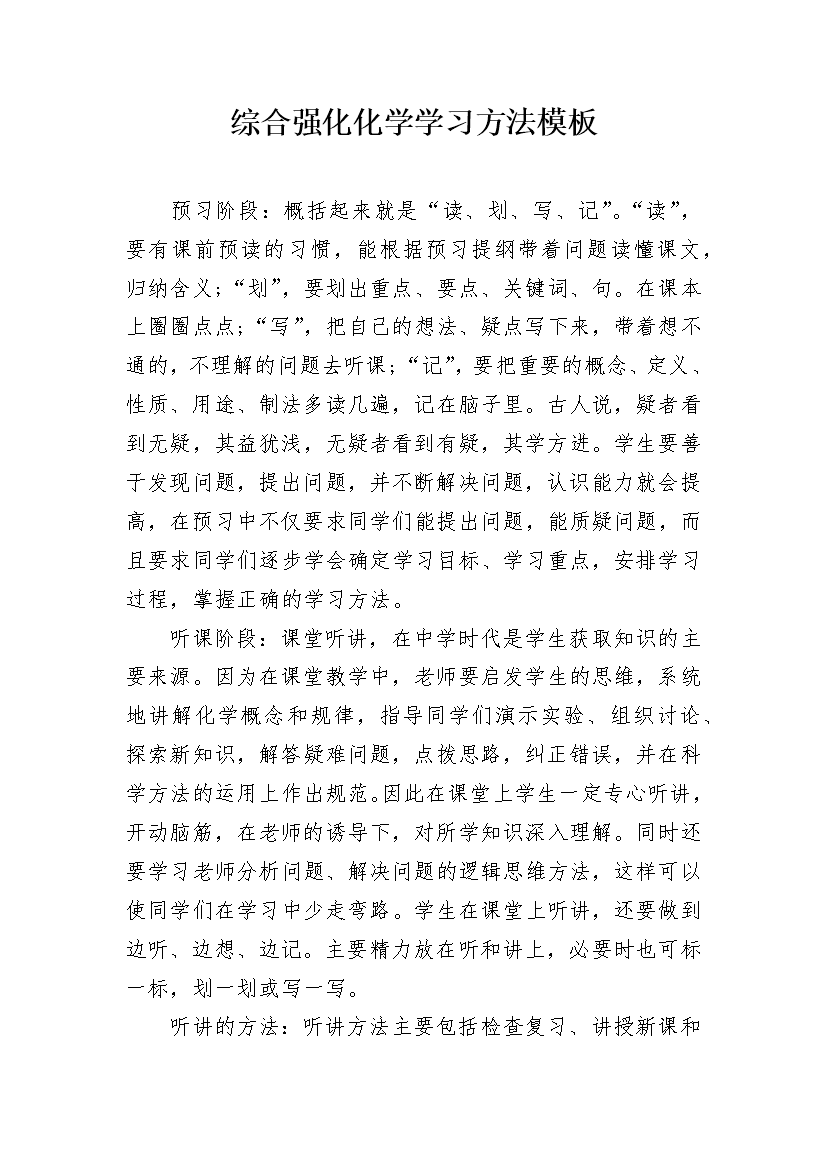 综合强化化学学习方法模板

预习阶段：概括起来就是“读、划、写、记”。“读”，要有课前预读的习惯，能根据预习提纲带着问题读懂课文，归纳含义；“划”，要划出重点、要点、关键词、句。在课本上圈圈点点；“写”，把自己的想法、疑点写下来，带着想不通的，不理解的问题去听课；“记”，要把重要的概念、定义、性质、用途、制法多读几遍，记在脑子里。古人说，疑者看到无疑，其益犹浅，无疑者看到有疑，其学方进。学生要善于发现问题，提出问题，并不断解决问题，认识能力就会提高，在预习中不仅要求同学们能提出问题，能质疑问题，而且要求同学们逐步学会确定学习目标、学习重点，安排学习过程，掌握正确的学习方法。

听课阶段：课堂听讲，在中学时代是学生获取知识的主要来源。因为在课堂教学中，老师要启发学生的思维，系统地讲解化学概念和规律，指导同学们演示实验、组织讨论、探索新知识，解答疑难问题，点拨思路，纠正错误，并在科学方法的运用上作出规范。因此在课堂上学生一定专心听讲，开动脑筋，在老师的诱导下，对所学知识深入理解。同时还要学习老师分析问题、解决问题的逻辑思维方法，这样可以使同学们在学习中少走弯路。学生在课堂上听讲，还要做到边听、边想、边记。主要精力放在听和讲上，必要时也可标一标，划一划或写一写。

听讲的方法：听讲方法主要包括检查复习、讲授新课和